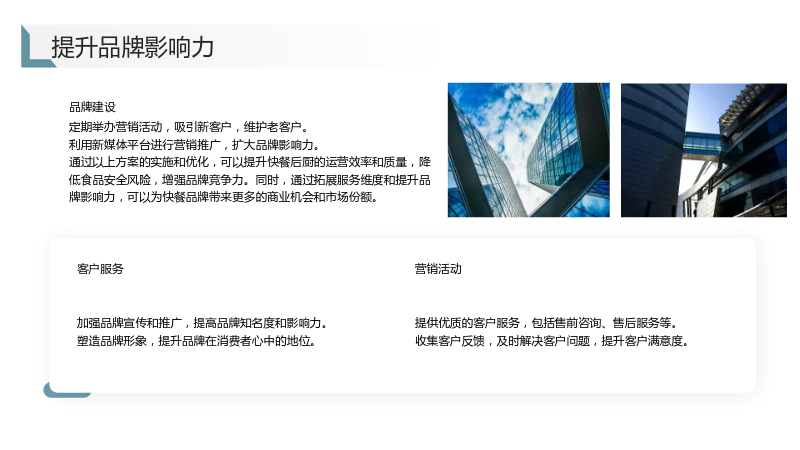 提升品牌影响力

品牌建设

定期举办营销活动，吸引新客户，维护老客户。

利用新媒体平台进行营销推广，扩大品牌影响力。

通过以上方案的实施和优化，可以提升快餐后厨的运营效率和质量，降低食品安全风险，增强品牌竞争力。同时，通过拓展服务维度和提升品牌影响力，可以为快餐品牌带来更多的商业机会和市场份额。

客户服务

加强品牌宣传和推广，提高品牌知名度和影响力。

塑造品牌形象，提升品牌在消费者心中的地位。

营销活动

提供优质的客户服务，包括售前咨询、售后服务等。

收集客户反馈，及时解决客户问题，提升客户满意度。